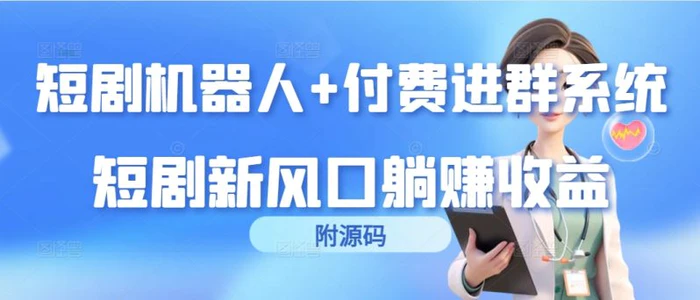 短剧机器人+付费进群系统

短剧新风口躺赚收益

附源码